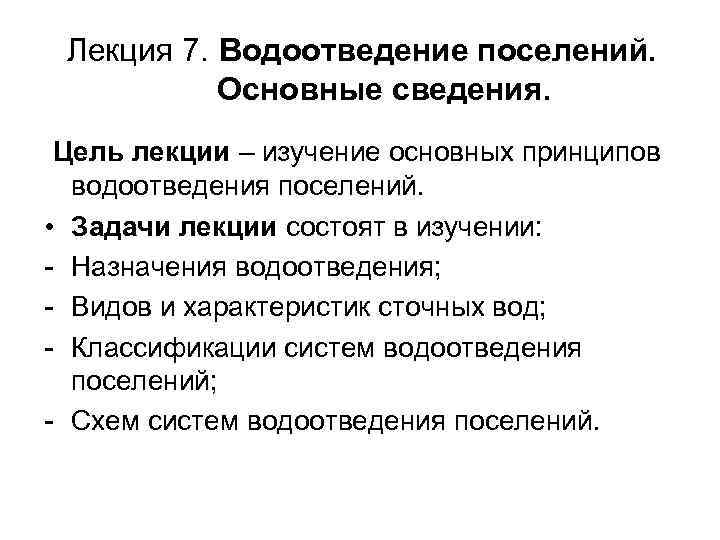 Лекция 7. Водоотведение поселений. Основные сведения.

Цель лекции – изучение основных принципов водоотведения поселений.

• Задачи лекции состоят в изучении:
- Назначения водоотведения;
- Видов и характеристик сточных вод;
- Классификации систем водоотведения поселений;
- Схем систем водоотведения поселений.